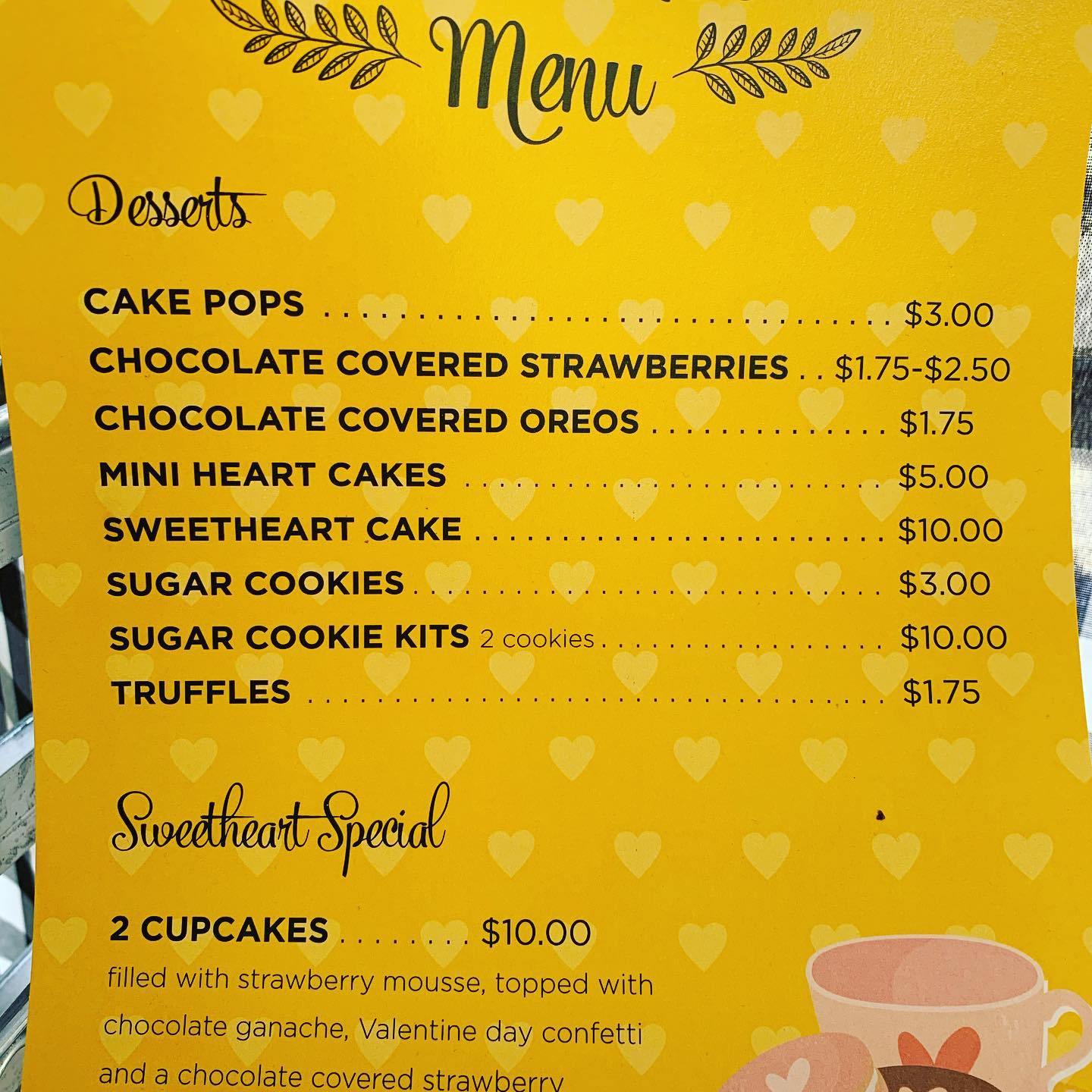 Menu

Desserts

CAKE POPS $3.00
CHOCOLATE COVERED STRAWBERRIES $1.75-$2.50
CHOCOLATE COVERED OREOS $1.75
MINI HEART CAKES $5.00
SWEETHEART CAKE $10.00
SUGAR COOKIES $3.00
SUGAR COOKIE KITS 2 cookies $10.00
TRUFFLES $1.75

Sweetheart Special

2 CUPCAKES $10.00
filled with strawberry mousse, topped with chocolate ganache, Valentine day confetti and a chocolate covered strawberry